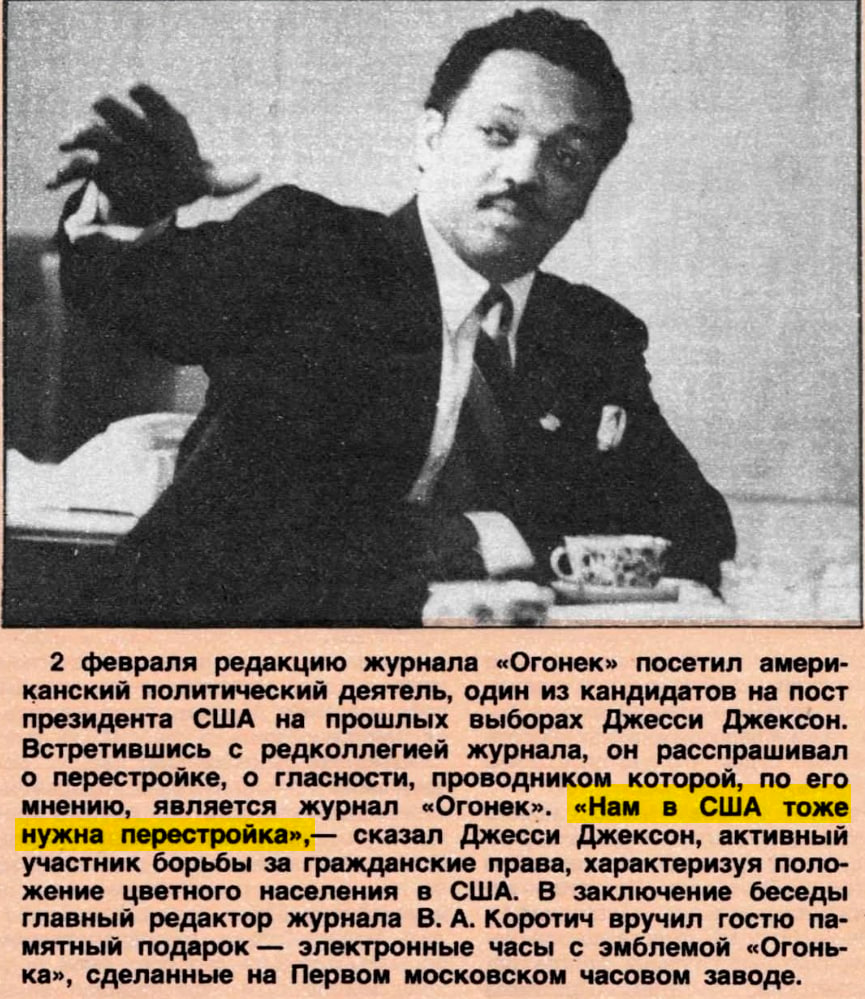 2 февраля редакцию журнала «Огонек» посетил американский политический деятель, один из кандидатов на пост президента США на прошлых выборах Джесси Джексон. Встретившись с редколлегией журнала, он расспрашивал о перестройке, о гласности, проводником которой, по его мнению, является журнал «Огонек». «Нам в США тоже нужна перестройка»,— сказал Джесси Джексон, активный участник борьбы за гражданские права, характеризуя положение цветного населения в США. В заключение беседы главный редактор журнала В. А. Коротич вручил гостю памятный подарок — электронные часы с эмблемой «Огонька», сделанные на Первом московском часовом заводе.